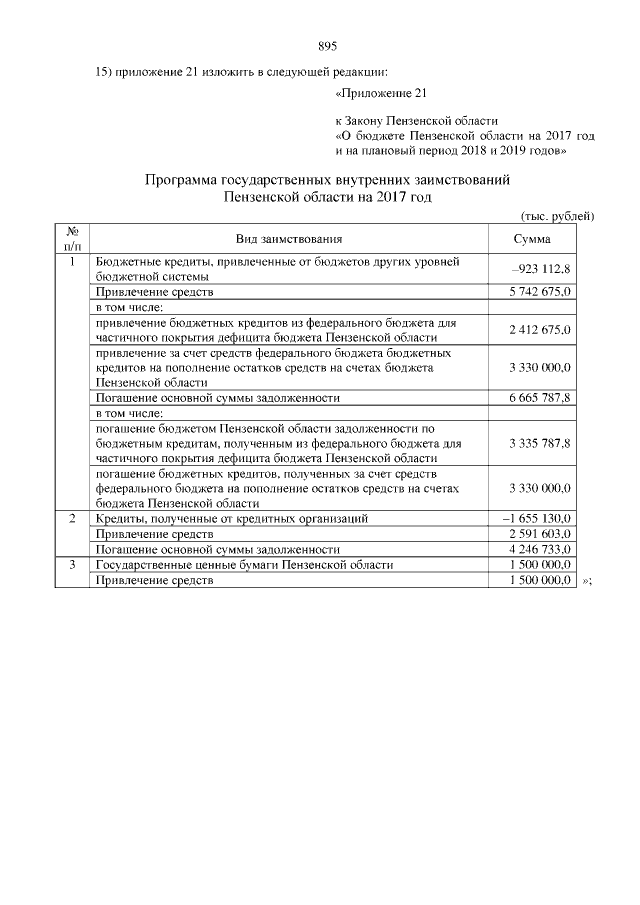 895

15) приложение 21 изложить в следующей редакции:

«Приложение 21

к Закону Пензенской области
«О бюджете Пензенской области на 2017 год и на плановый период 2018 и 2019 годов»

Программа государственных внутренних заимствований
Пензенской области на 2017 год

(тыс. рублей)

| № п/п | Вид заимствования | Сумма |
|---|---|---|
| 1 | Бюджетные кредиты, привлеченные от бюджетов других уровней бюджетной системы | –923 112,8 |
| | Привлечение средств | 5 742 675,0 |
| | в том числе: | |
| | привлечение бюджетных кредитов из федерального бюджета для частичного покрытия дефицита бюджета Пензенской области | 2 412 675,0 |
| | привлечение за счет средств федерального бюджета бюджетных кредитов на пополнение остатков средств на счетах бюджета Пензенской области | 3 330 000,0 |
| | Погашение основной суммы задолженности | 6 665 787,8 |
| | в том числе: | |
| | погашение бюджетом Пензенской области задолженности по бюджетным кредитам, полученным из федерального бюджета для частичного покрытия дефицита бюджета Пензенской области | 3 335 787,8 |
| | погашение бюджетных кредитов, полученных за счет средств федерального бюджета на пополнение остатков средств на счетах бюджета Пензенской области | 3 330 000,0 |
| 2 | Кредиты, полученные от кредитных организаций | –1 655 130,0 |
| | Привлечение средств | 2 591 603,0 |
| | Погашение основной суммы задолженности | 4 246 733,0 |
| 3 | Государственные ценные бумаги Пензенской области | 1 500 000,0 |
| | Привлечение средств | 1 500 000,0 |

»;